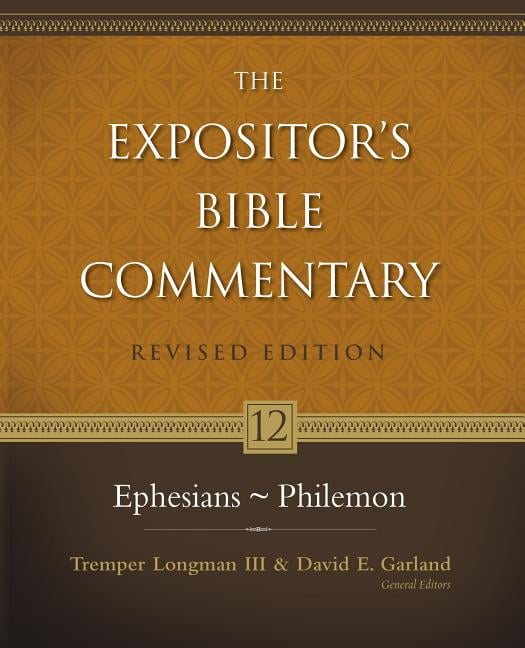 THE EXPOSITOR'S BIBLE COMMENTARY

REVISED EDITION

12

Ephesians ~ Philemon

Tremper Longman III & David E. Garland
General Editors